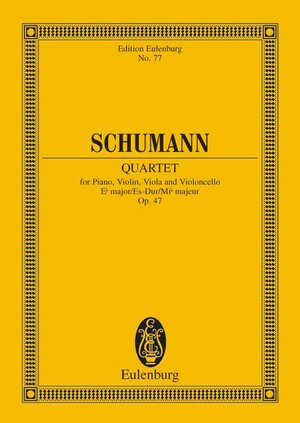 Edition Eulenburg
No. 77

SCHUMANN

QUARTET
for Piano, Violin, Viola and Violoncello
E♭ major/Es-Dur/Mi♭ majeur
Op. 47

Eulenburg